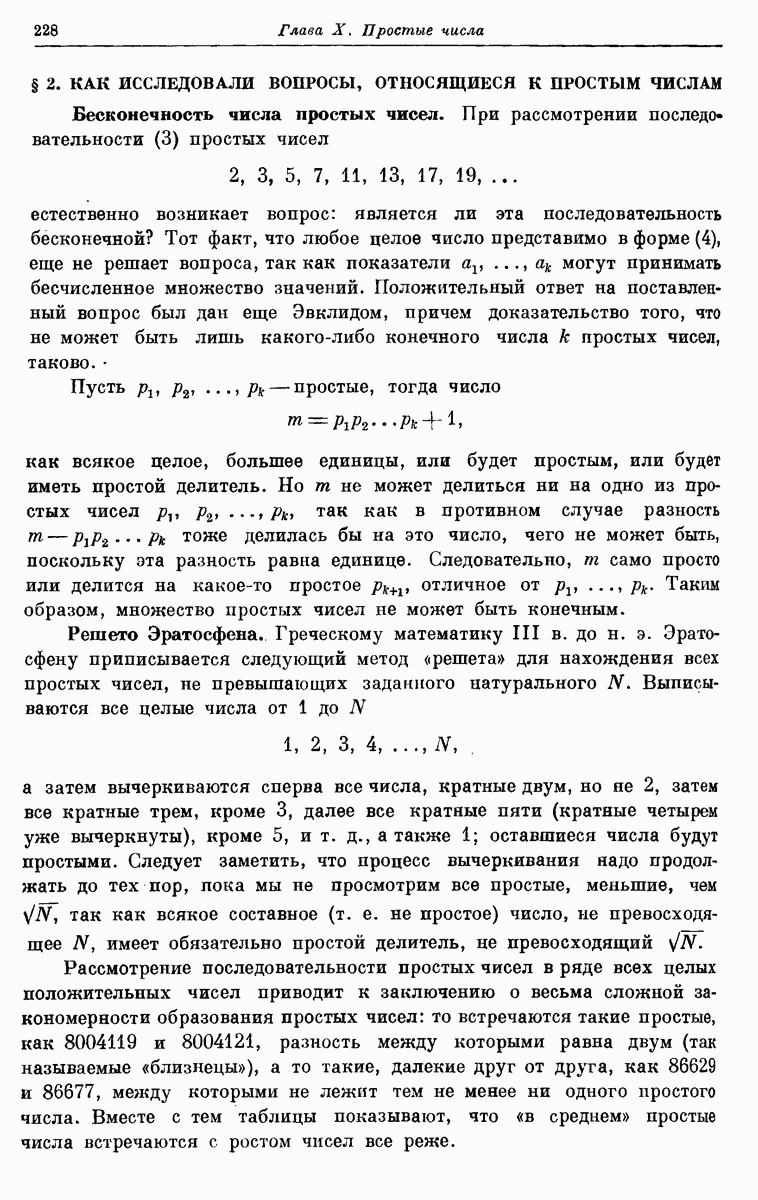 228 Глава X. Простые числа

§ 2. КАК ИССЛЕДОВАЛИ ВОПРОСЫ, ОТНОСЯЩИЕСЯ К ПРОСТЫМ ЧИСЛАМ

Бесконечность числа простых чисел. При рассмотрении последовательности (3) простых чисел

$2, 3, 5, 7, 11, 13, 17, 19, \ldots$

естественно возникает вопрос: является ли эта последовательность бесконечной? Тот факт, что любое целое число представимо в форме (4), еще не решает вопроса, так как показатели $a_1, \ldots, a_k$ могут принимать бесчисленное множество значений. Положительный ответ на поставленный вопрос был дан еще Эвклидом, причем доказательство того, что не может быть лишь какого-либо конечного числа $k$ простых чисел, таково.

Пусть $p_1, p_2, \ldots, p_k$ — простые, тогда число

$m = p_1 p_2 \ldots p_k + 1,$

как всякое целое, большее единицы, или будет простым, или будет иметь простой делитель. Но $m$ не может делиться ни на одно из простых чисел $p_1, p_2, \ldots, p_k$, так как в противном случае разность $m - p_1 p_2 \ldots p_k$ тоже делилась бы на это число, чего не может быть, поскольку эта разность равна единице. Следовательно, $m$ само просто или делится на какое-то простое $p_{k+1}$, отличное от $p_1, \ldots, p_k$. Таким образом, множество простых чисел не может быть конечным.

Решето Эратосфена. Греческому математику III в. до н. э. Эратосфену приписывается следующий метод «решета» для нахождения всех простых чисел, не превышающих заданного натурального $N$. Выписываются все целые числа от 1 до $N$

$1, 2, 3, 4, \ldots, N,$

а затем вычеркиваются сперва все числа, кратные двум, но не 2, затем все кратные трем, кроме 3, далее все кратные пяти (кратные четырем уже вычеркнуты), кроме 5, и т. д., а также 1; оставшиеся числа будут простыми. Следует заметить, что процесс вычеркивания надо продолжать до тех пор, пока мы не просмотрим все простые, меньшие, чем $\sqrt{N}$, так как всякое составное (т. е. не простое) число, не превосходящее $N$, имеет обязательно простой делитель, не превосходящий $\sqrt{N}$.

Рассмотрение последовательности простых чисел в ряде всех целых положительных чисел приводит к заключению о весьма сложной закономерности образования простых чисел: то встречаются такие простые, как 8004119 и 8004121, разность между которыми равна двум (так называемые «близнецы»), а то такие, далекие друг от друга, как 86629 и 86677, между которыми не лежит тем не менее ни одного простого числа. Вместе с тем таблицы показывают, что «в среднем» простые числа встречаются с ростом чисел все реже.